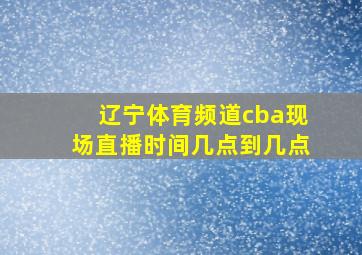 辽宁体育频道cba现场直播时间几点到几点